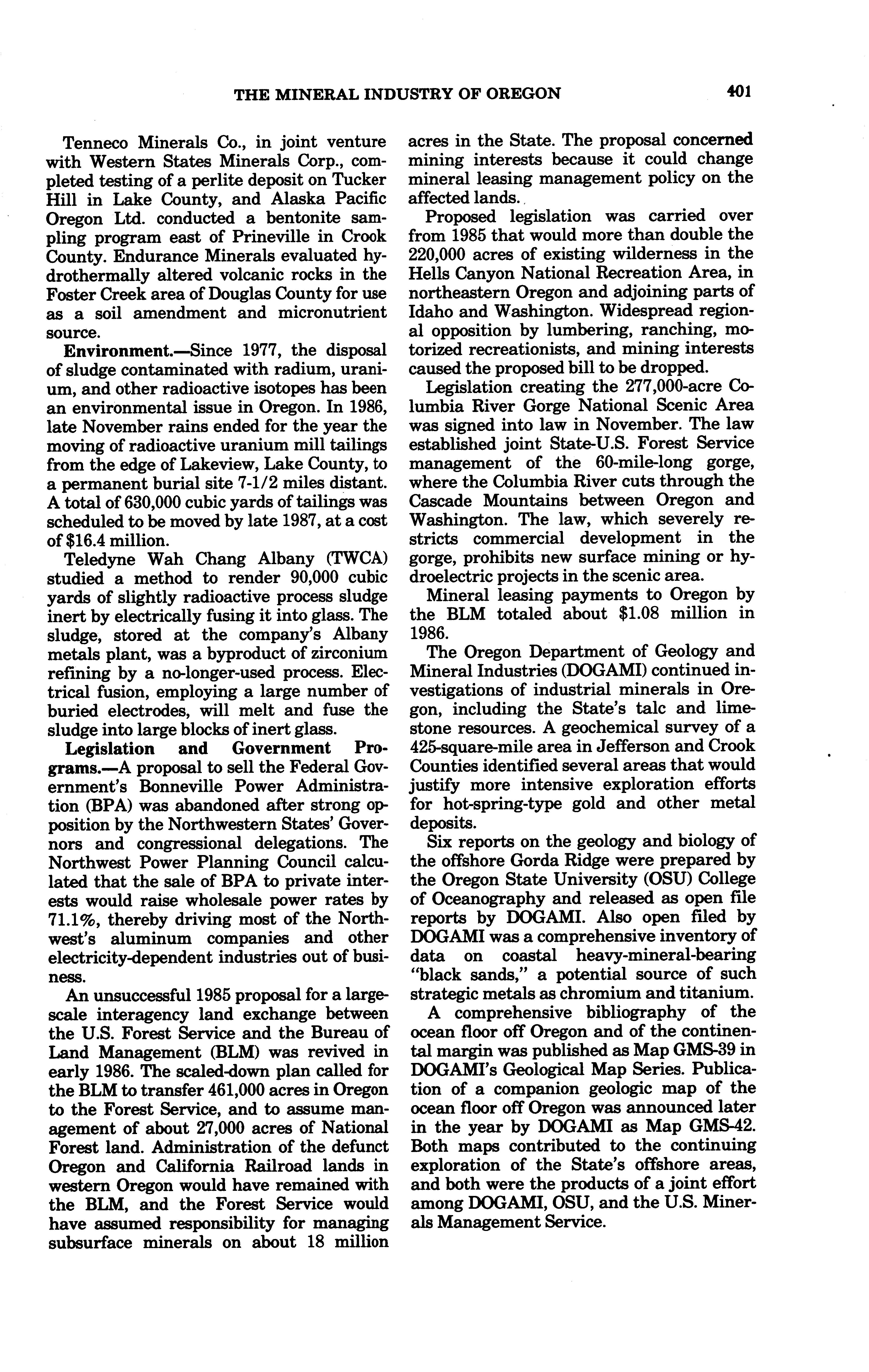 THE MINERAL INDUSTRY OF OREGON 401

Tenneco Minerals Co., in joint venture with Western States Minerals Corp., completed testing of a perlite deposit on Tucker Hill in Lake County, and Alaska Pacific Oregon Ltd. conducted a bentonite sampling program east of Prineville in Crook County. Endurance Minerals evaluated hydrothermally altered volcanic rocks in the Foster Creek area of Douglas County for use as a soil amendment and micronutrient source.

Environment.—Since 1977, the disposal of sludge contaminated with radium, uranium, and other radioactive isotopes has been an environmental issue in Oregon. In 1986, late November rains ended for the year the moving of radioactive uranium mill tailings from the edge of Lakeview, Lake County, to a permanent burial site 7-1/2 miles distant. A total of 630,000 cubic yards of tailings was scheduled to be moved by late 1987, at a cost of $16.4 million.

Teledyne Wah Chang Albany (TWCA) studied a method to render 90,000 cubic yards of slightly radioactive process sludge inert by electrically fusing it into glass. The sludge, stored at the company's Albany metals plant, was a byproduct of zirconium refining by a no-longer-used process. Electrical fusion, employing a large number of buried electrodes, will melt and fuse the sludge into large blocks of inert glass.

Legislation and Government Programs.—A proposal to sell the Federal Government's Bonneville Power Administration (BPA) was abandoned after strong opposition by the Northwestern States' Governors and congressional delegations. The Northwest Power Planning Council calculated that the sale of BPA to private interests would raise wholesale power rates by 71.1%, thereby driving most of the Northwest's aluminum companies and other electricity-dependent industries out of business.

An unsuccessful 1985 proposal for a large-scale interagency land exchange between the U.S. Forest Service and the Bureau of Land Management (BLM) was revived in early 1986. The scaled-down plan called for the BLM to transfer 461,000 acres in Oregon to the Forest Service, and to assume management of about 27,000 acres of National Forest land. Administration of the defunct Oregon and California Railroad lands in western Oregon would have remained with the BLM, and the Forest Service would have assumed responsibility for managing subsurface minerals on about 18 million acres in the State. The proposal concerned mining interests because it could change mineral leasing management policy on the affected lands.

Proposed legislation was carried over from 1985 that would more than double the 220,000 acres of existing wilderness in the Hells Canyon National Recreation Area, in northeastern Oregon and adjoining parts of Idaho and Washington. Widespread regional opposition by lumbering, ranching, motorized recreationists, and mining interests caused the proposed bill to be dropped.

Legislation creating the 277,000-acre Columbia River Gorge National Scenic Area was signed into law in November. The law established joint State-U.S. Forest Service management of the 60-mile-long gorge, where the Columbia River cuts through the Cascade Mountains between Oregon and Washington. The law, which severely restricts commercial development in the gorge, prohibits new surface mining or hydroelectric projects in the scenic area.

Mineral leasing payments to Oregon by the BLM totaled about $1.08 million in 1986.

The Oregon Department of Geology and Mineral Industries (DOGAMI) continued investigations of industrial minerals in Oregon, including the State's talc and limestone resources. A geochemical survey of a 425-square-mile area in Jefferson and Crook Counties identified several areas that would justify more intensive exploration efforts for hot-spring-type gold and other metal deposits.

Six reports on the geology and biology of the offshore Gorda Ridge were prepared by the Oregon State University (OSU) College of Oceanography and released as open file reports by DOGAMI. Also open filed by DOGAMI was a comprehensive inventory of data on coastal heavy-mineral-bearing "black sands," a potential source of such strategic metals as chromium and titanium.

A comprehensive bibliography of the ocean floor off Oregon and of the continental margin was published as Map GMS-39 in DOGAMI's Geological Map Series. Publication of a companion geologic map of the ocean floor off Oregon was announced later in the year by DOGAMI as Map GMS-42. Both maps contributed to the continuing exploration of the State's offshore areas, and both were the products of a joint effort among DOGAMI, OSU, and the U.S. Minerals Management Service.